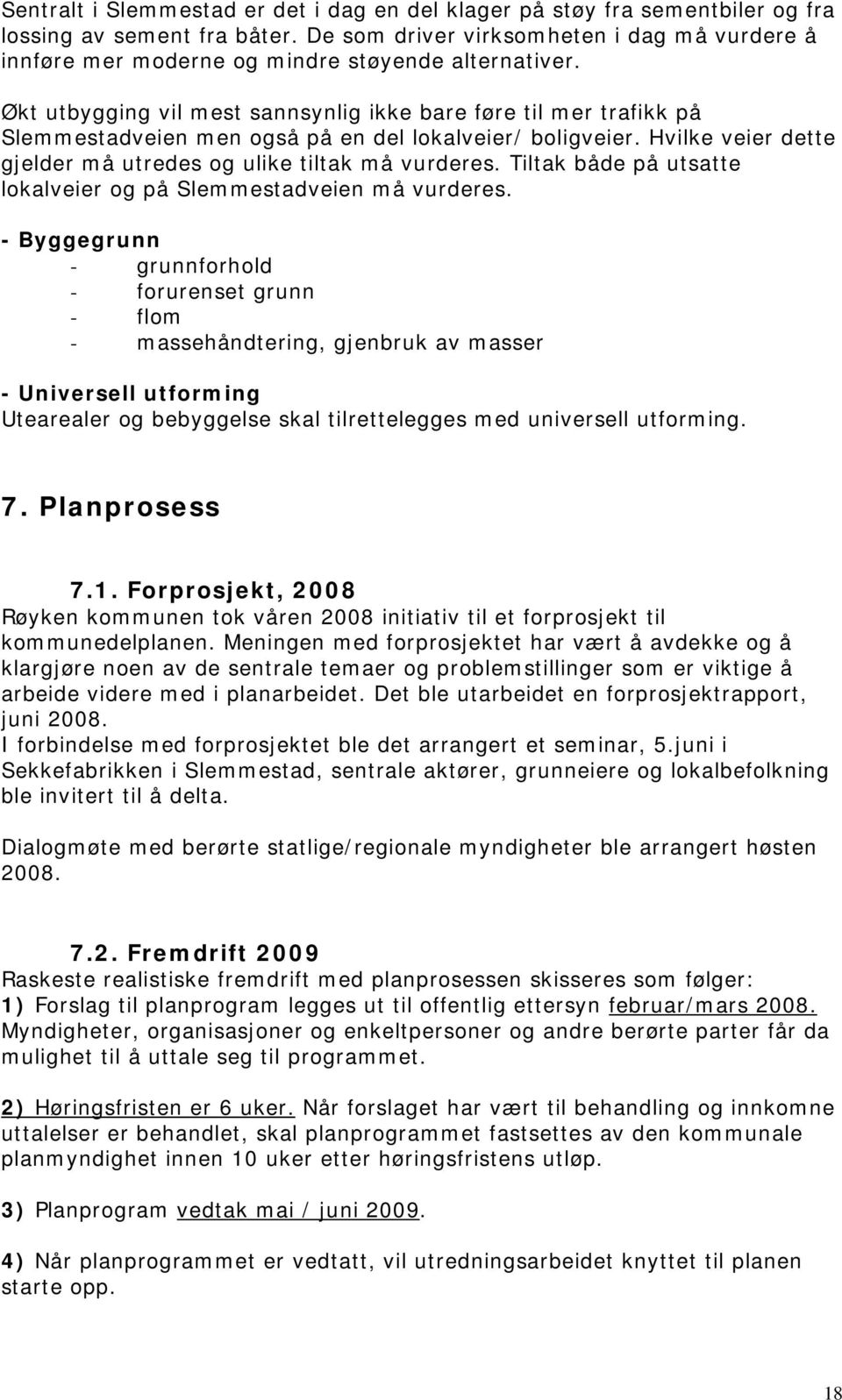 Sentralt i Slemmestad er det i dag en del klager på støy fra sementbiler og fra lossing av sement fra båter. De som driver virksomheten i dag må vurdere å innføre mer moderne og mindre støyende alternativer.

Økt utbygging vil mest sannsynlig ikke bare føre til mer trafikk på Slemmestadveien men også på en del lokalveier/ boligveier. Hvilke veier dette gjelder må utredes og ulike tiltak må vurderes. Tiltak både på utsatte lokalveier og på Slemmestadveien må vurderes.

- Byggegrunn
- grunnforhold
- forurenset grunn
- flom
- massehåndtering, gjenbruk av masser

- Universell utforming
Utearealer og bebyggelse skal tilrettelegges med universell utforming.

7. Planprosess

7.1. Forprosjekt, 2008
Røyken kommunen tok våren 2008 initiativ til et forprosjekt til kommunedelplanen. Meningen med forprosjektet har vært å avdekke og å klargjøre noen av de sentrale temaer og problemstillinger som er viktige å arbeide videre med i planarbeidet. Det ble utarbeidet en forprosjektrapport, juni 2008.
I forbindelse med forprosjektet ble det arrangert et seminar, 5.juni i Sekkefabrikken i Slemmestad, sentrale aktører, grunneiere og lokalbefolkning ble invitert til å delta.

Dialogmøte med berørte statlige/regionale myndigheter ble arrangert høsten 2008.

7.2. Fremdrift 2009
Raskeste realistiske fremdrift med planprosessen skisseres som følger:
1) Forslag til planprogram legges ut til offentlig ettersyn februar/mars 2008. Myndigheter, organisasjoner og enkeltpersoner og andre berørte parter får da mulighet til å uttale seg til programmet.

2) Høringsfristen er 6 uker. Når forslaget har vært til behandling og innkomne uttalelser er behandlet, skal planprogrammet fastsettes av den kommunale planmyndighet innen 10 uker etter høringsfristens utløp.

3) Planprogram vedtak mai / juni 2009.

4) Når planprogrammet er vedtatt, vil utredningsarbeidet knyttet til planen starte opp.

18